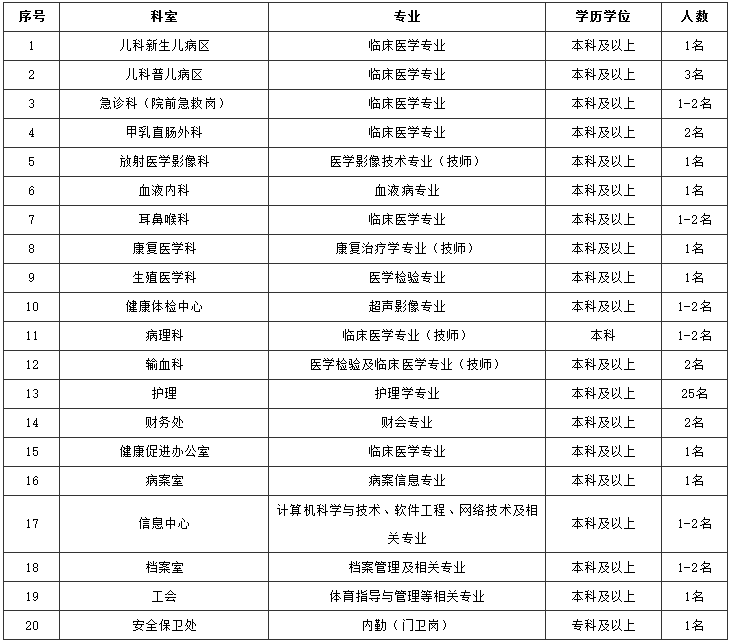 | 序号 | 科室 | 专业 | 学历学位 | 人数 |
|---|---|---|---|---|
| 1 | 儿科新生儿病区 | 临床医学专业 | 本科及以上 | 1名 |
| 2 | 儿科普儿病区 | 临床医学专业 | 本科及以上 | 3名 |
| 3 | 急诊科（院前急救岗） | 临床医学专业 | 本科及以上 | 1-2名 |
| 4 | 甲乳直肠外科 | 临床医学专业 | 本科及以上 | 2名 |
| 5 | 放射医学影像科 | 医学影像技术专业（技师） | 本科及以上 | 1名 |
| 6 | 血液内科 | 血液病专业 | 本科及以上 | 1名 |
| 7 | 耳鼻喉科 | 临床医学专业 | 本科及以上 | 1-2名 |
| 8 | 康复医学科 | 康复治疗学专业（技师） | 本科及以上 | 1名 |
| 9 | 生殖医学科 | 医学检验专业 | 本科及以上 | 1名 |
| 10 | 健康体检中心 | 超声影像专业 | 本科及以上 | 1-2名 |
| 11 | 病理科 | 临床医学专业（技师） | 本科 | 1-2名 |
| 12 | 输血科 | 医学检验及临床医学专业（技师） | 本科及以上 | 2名 |
| 13 | 护理 | 护理学专业 | 本科及以上 | 25名 |
| 14 | 财务处 | 财会专业 | 本科及以上 | 2名 |
| 15 | 健康促进办公室 | 临床医学专业 | 本科及以上 | 1名 |
| 16 | 病案室 | 病案信息专业 | 本科及以上 | 1名 |
| 17 | 信息中心 | 计算机科学与技术、软件工程、网络技术及相关专业 | 本科及以上 | 1-2名 |
| 18 | 档案室 | 档案管理及相关专业 | 本科及以上 | 1-2名 |
| 19 | 工会 | 体育指导与管理等相关专业 | 本科及以上 | 1名 |
| 20 | 安全保卫处 | 内勤（门卫岗） | 专科及以上 | 1名 |